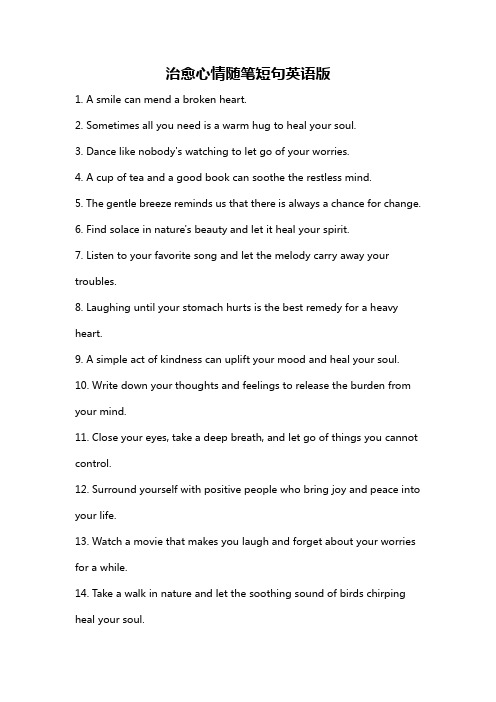 治愈心情随笔短句英语版

1. A smile can mend a broken heart.

2. Sometimes all you need is a warm hug to heal your soul.

3. Dance like nobody's watching to let go of your worries.

4. A cup of tea and a good book can soothe the restless mind.

5. The gentle breeze reminds us that there is always a chance for change.

6. Find solace in nature's beauty and let it heal your spirit.

7. Listen to your favorite song and let the melody carry away your troubles.

8. Laughing until your stomach hurts is the best remedy for a heavy heart.

9. A simple act of kindness can uplift your mood and heal your soul.

10. Write down your thoughts and feelings to release the burden from your mind.

11. Close your eyes, take a deep breath, and let go of things you cannot control.

12. Surround yourself with positive people who bring joy and peace into your life.

13. Watch a movie that makes you laugh and forget about your worries for a while.

14. Take a walk in nature and let the soothing sound of birds chirping heal your soul.